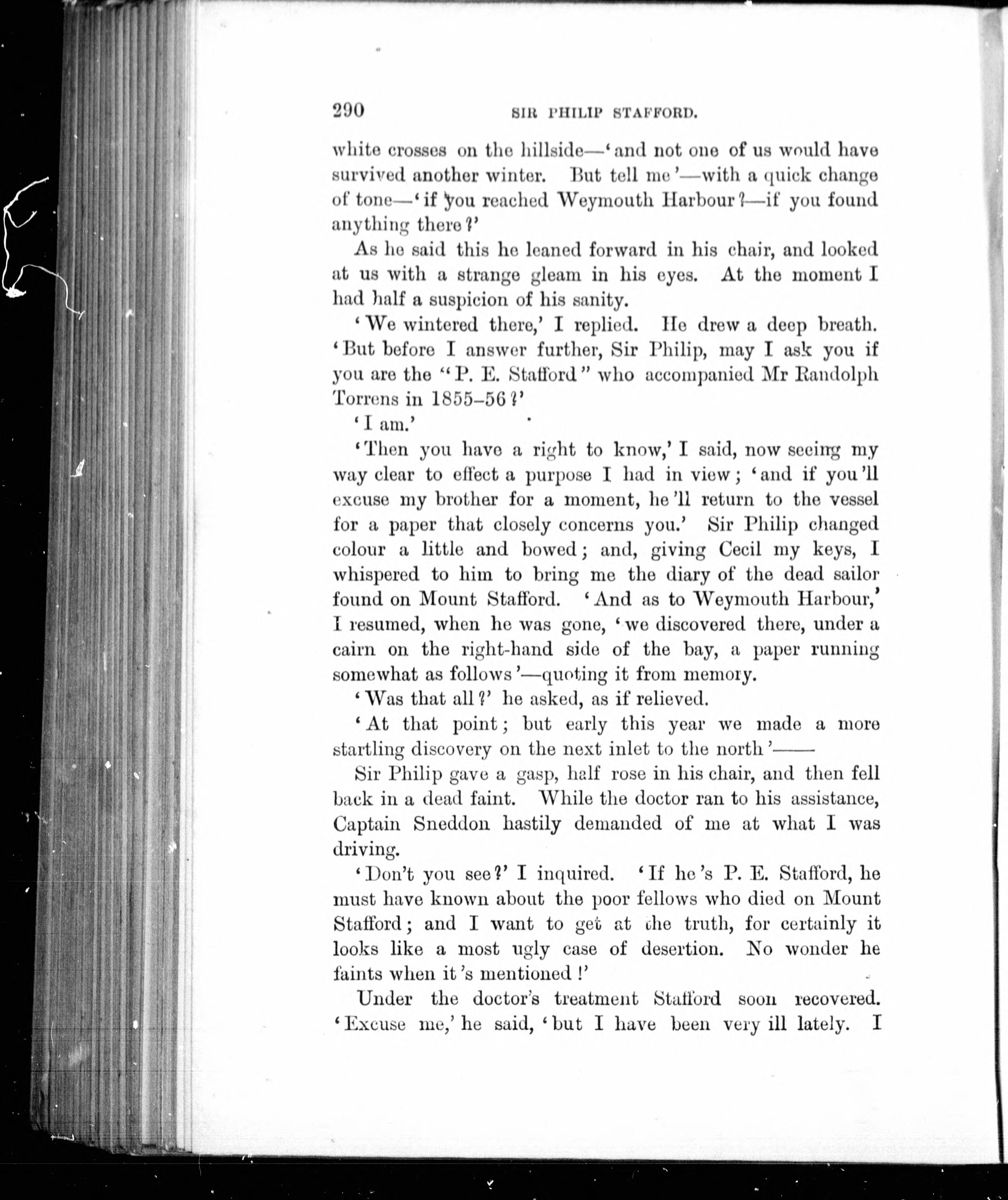 290 SIR PHILIP STAFFORD.

white crosses on the hillside—'and not one of us would have survived another winter. But tell me'—with a quick change of tone—'if you reached Weymouth Harbour?—if you found anything there?'

As he said this he leaned forward in his chair, and looked at us with a strange gleam in his eyes. At the moment I had half a suspicion of his sanity.

'We wintered there,' I replied. He drew a deep breath. 'But before I answer further, Sir Philip, may I ask you if you are the "P. E. Stafford" who accompanied Mr Randolph Torrens in 1855–56?'

'I am.'

'Then you have a right to know,' I said, now seeing my way clear to effect a purpose I had in view; 'and if you'll excuse my brother for a moment, he'll return to the vessel for a paper that closely concerns you.' Sir Philip changed colour a little and bowed; and, giving Cecil my keys, I whispered to him to bring me the diary of the dead sailor found on Mount Stafford. 'And as to Weymouth Harbour,' I resumed, when he was gone, 'we discovered there, under a cairn on the right-hand side of the bay, a paper running somewhat as follows'—quoting it from memory.

'Was that all?' he asked, as if relieved.

'At that point; but early this year we made a more startling discovery on the next inlet to the north'——

Sir Philip gave a gasp, half rose in his chair, and then fell back in a dead faint. While the doctor ran to his assistance, Captain Sneddon hastily demanded of me at what I was driving.

'Don't you see?' I inquired. 'If he's P. E. Stafford, he must have known about the poor fellows who died on Mount Stafford; and I want to get at the truth, for certainly it looks like a most ugly case of desertion. No wonder he faints when it's mentioned!'

Under the doctor's treatment Stafford soon recovered. 'Excuse me,' he said, 'but I have been very ill lately. I